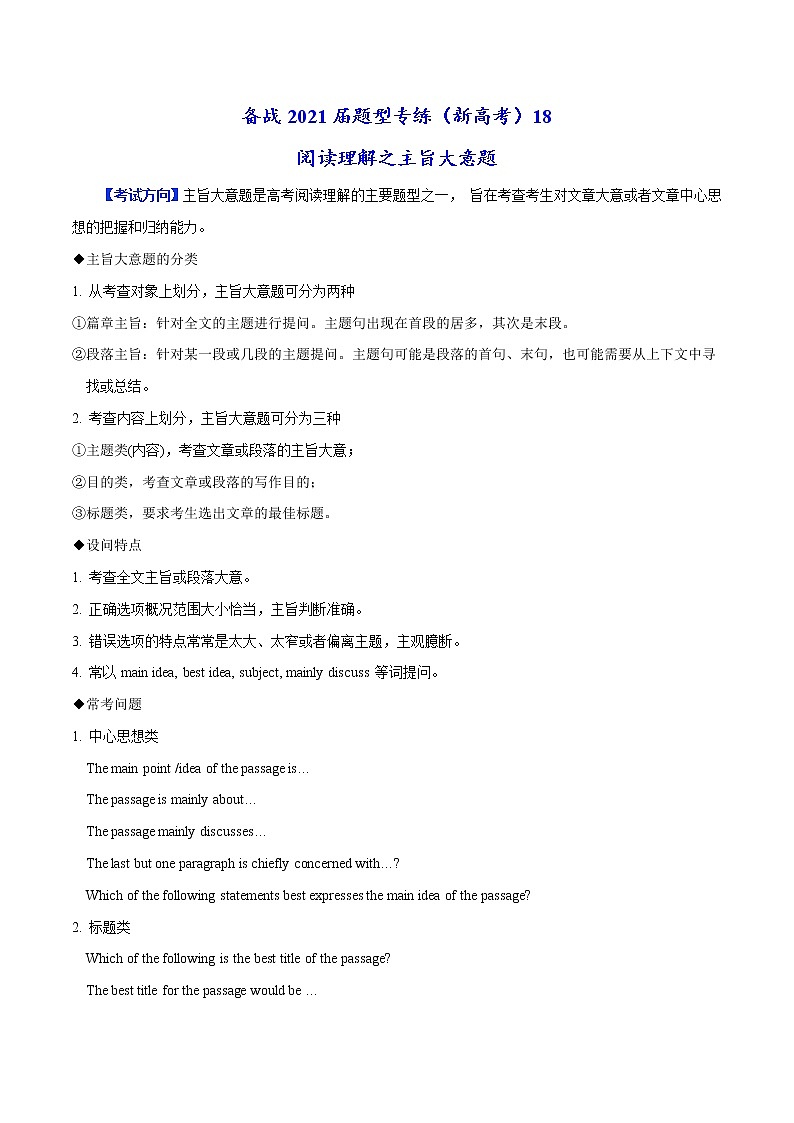 备战 2021 届题型专练（新高考）18

阅读理解之主旨大意题

【考试方向】主旨大意题是高考阅读理解的主要题型之一， 旨在考查考生对文章大意或者文章中心思想的把握和归纳能力。

◆主旨大意题的分类

1. 从考查对象上划分，主旨大意题可分为两种

①篇章主旨：针对全文的主题进行提问。主题句出现在首段的居多，其次是末段。

②段落主旨：针对某一段或几段的主题提问。主题句可能是段落的首句、末句，也可能需要从上下文中寻找或总结。

2. 考查内容上划分，主旨大意题可分为三种

①主题类(内容)，考查文章或段落的主旨大意；

②目的类，考查文章或段落的写作目的；

③标题类，要求考生选出文章的最佳标题。

◆设问特点

1. 考查全文主旨或段落大意。

2. 正确选项概况范围大小恰当，主旨判断准确。

3. 错误选项的特点常常是太大、太窄或者偏离主题，主观臆断。

4. 常以 main idea, best idea, subject, mainly discuss 等词提问。

◆常考问题

1. 中心思想类

The main point /idea of the passage is…

The passage is mainly about…

The passage mainly discusses…

The last but one paragraph is chiefly concerned with…?

Which of the following statements best expresses the main idea of the passage?

2. 标题类

Which of the following is the best title of the passage?

The best title for the passage would be …